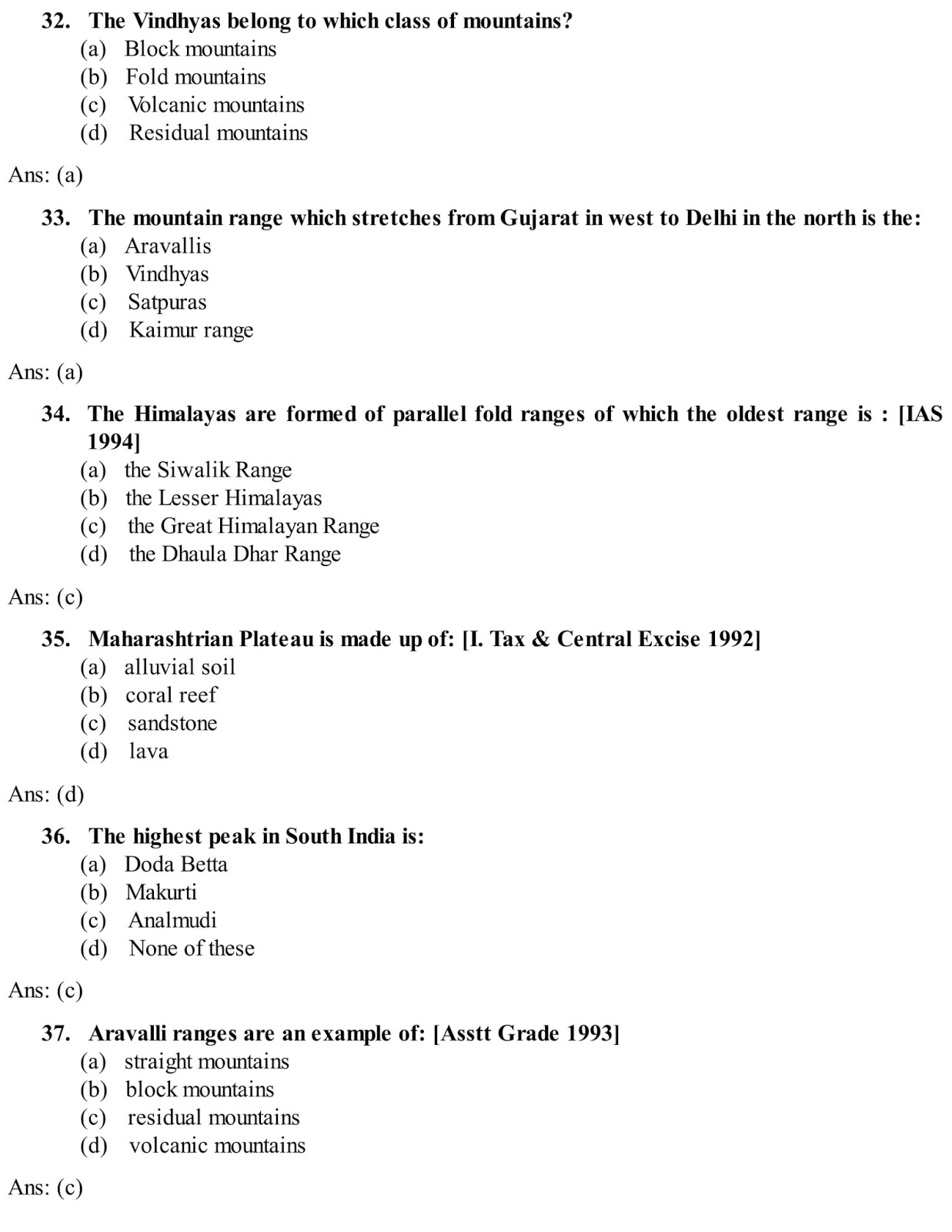 32. The Vindhyas belong to which class of mountains?
(a) Block mountains
(b) Fold mountains
(c) Volcanic mountains
(d) Residual mountains

Ans: (a)

33. The mountain range which stretches from Gujarat in west to Delhi in the north is the:
(a) Aravallis
(b) Vindhyas
(c) Satpuras
(d) Kaimur range

Ans: (a)

34. The Himalayas are formed of parallel fold ranges of which the oldest range is : [IAS 1994]
(a) the Siwalik Range
(b) the Lesser Himalayas
(c) the Great Himalayan Range
(d) the Dhaula Dhar Range

Ans: (c)

35. Maharashtrian Plateau is made up of: [I. Tax & Central Excise 1992]
(a) alluvial soil
(b) coral reef
(c) sandstone
(d) lava

Ans: (d)

36. The highest peak in South India is:
(a) Doda Betta
(b) Makurti
(c) Analmudi
(d) None of these

Ans: (c)

37. Aravalli ranges are an example of: [Asstt Grade 1993]
(a) straight mountains
(b) block mountains
(c) residual mountains
(d) volcanic mountains

Ans: (c)